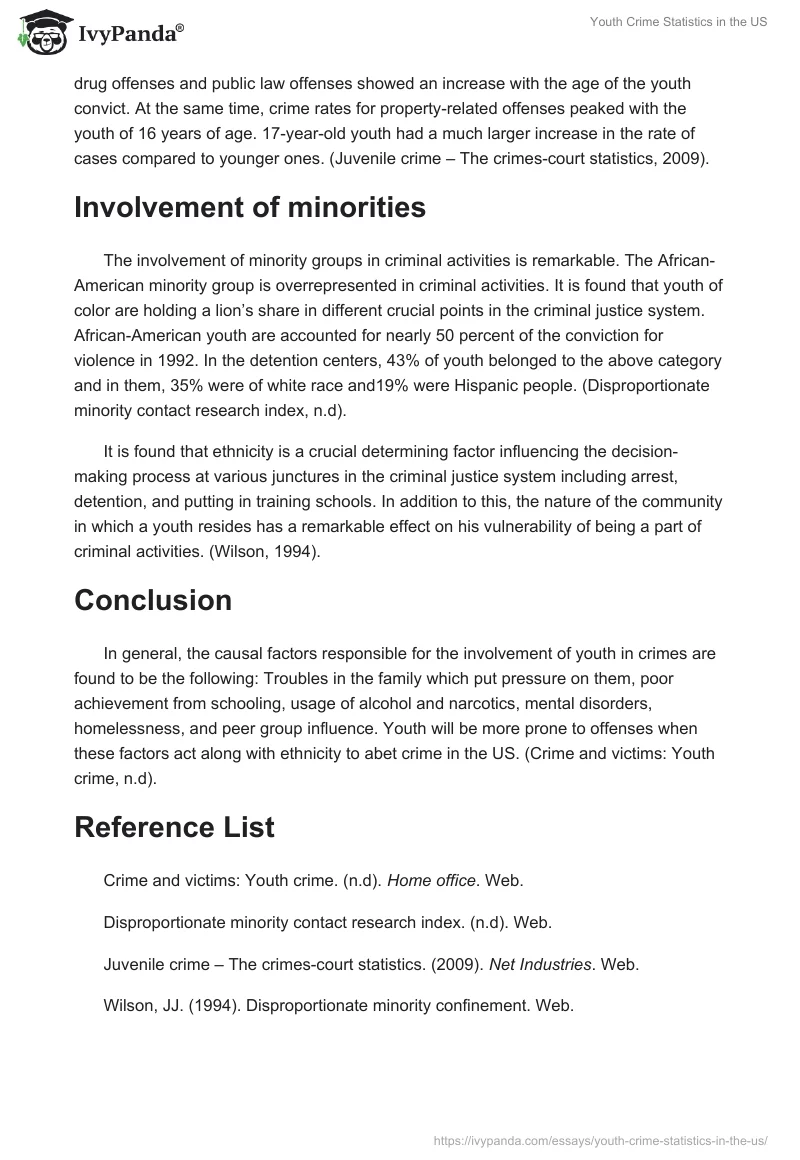 IvyPanda®

Youth Crime Statistics in the US

drug offenses and public law offenses showed an increase with the age of the youth convict. At the same time, crime rates for property-related offenses peaked with the youth of 16 years of age. 17-year-old youth had a much larger increase in the rate of cases compared to younger ones. (Juvenile crime – The crimes-court statistics, 2009).

Involvement of minorities

The involvement of minority groups in criminal activities is remarkable. The African-American minority group is overrepresented in criminal activities. It is found that youth of color are holding a lion's share in different crucial points in the criminal justice system. African-American youth are accounted for nearly 50 percent of the conviction for violence in 1992. In the detention centers, 43% of youth belonged to the above category and in them, 35% were of white race and19% were Hispanic people. (Disproportionate minority contact research index, n.d).

It is found that ethnicity is a crucial determining factor influencing the decision-making process at various junctures in the criminal justice system including arrest, detention, and putting in training schools. In addition to this, the nature of the community in which a youth resides has a remarkable effect on his vulnerability of being a part of criminal activities. (Wilson, 1994).

Conclusion

In general, the causal factors responsible for the involvement of youth in crimes are found to be the following: Troubles in the family which put pressure on them, poor achievement from schooling, usage of alcohol and narcotics, mental disorders, homelessness, and peer group influence. Youth will be more prone to offenses when these factors act along with ethnicity to abet crime in the US. (Crime and victims: Youth crime, n.d).

Reference List

Crime and victims: Youth crime. (n.d). Home office. Web.

Disproportionate minority contact research index. (n.d). Web.

Juvenile crime – The crimes-court statistics. (2009). Net Industries. Web.

Wilson, JJ. (1994). Disproportionate minority confinement. Web.

https://ivypanda.com/essays/youth-crime-statistics-in-the-us/